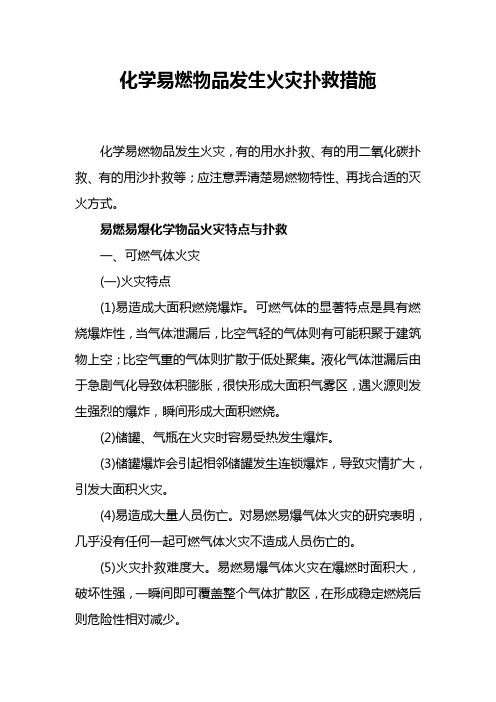 化学易燃物品发生火灾扑救措施

化学易燃物品发生火灾，有的用水扑救、有的用二氧化碳扑救、有的用沙扑救等；应注意弄清楚易燃物特性、再找合适的灭火方式。

易燃易爆化学物品火灾特点与扑救

一、可燃气体火灾

(一)火灾特点

(1)易造成大面积燃烧爆炸。可燃气体的显著特点是具有燃烧爆炸性，当气体泄漏后，比空气轻的气体则有可能积聚于建筑物上空；比空气重的气体则扩散于低处聚集。液化气体泄漏后由于急剧气化导致体积膨胀，很快形成大面积气雾区，遇火源则发生强烈的爆炸，瞬间形成大面积燃烧。

(2)储罐、气瓶在火灾时容易受热发生爆炸。

(3)储罐爆炸会引起相邻储罐发生连锁爆炸，导致灾情扩大，引发大面积火灾。

(4)易造成大量人员伤亡。对易燃易爆气体火灾的研究表明，几乎没有任何一起可燃气体火灾不造成人员伤亡的。

(5)火灾扑救难度大。易燃易爆气体火灾在爆燃时面积大，破坏性强，一瞬间即可覆盖整个气体扩散区，在形成稳定燃烧后则危险性相对减少。